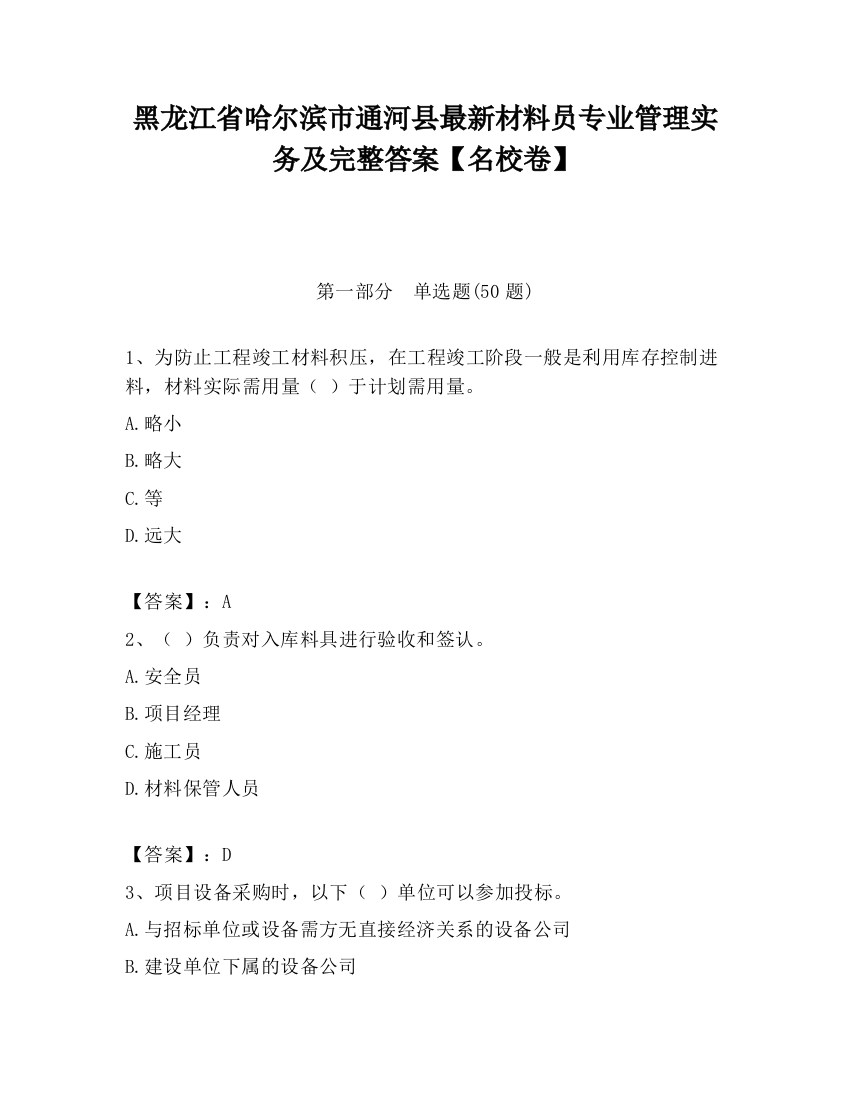 黑龙江省哈尔滨市通河县最新材料员专业管理实务及完整答案【名校卷】

第一部分　单选题(50 题)

1、为防止工程竣工材料积压，在工程竣工阶段一般是利用库存控制进料，材料实际需用量（ ）于计划需用量。

A.略小

B.略大

C.等

D.远大

【答案】：A

2、（ ）负责对入库料具进行验收和签认。

A.安全员

B.项目经理

C.施工员

D.材料保管人员

【答案】：D

3、项目设备采购时，以下（ ）单位可以参加投标。

A.与招标单位或设备需方无直接经济关系的设备公司

B.建设单位下属的设备公司